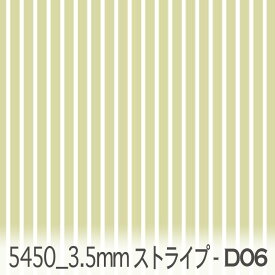 5450_3.5mm ストライプ - D06